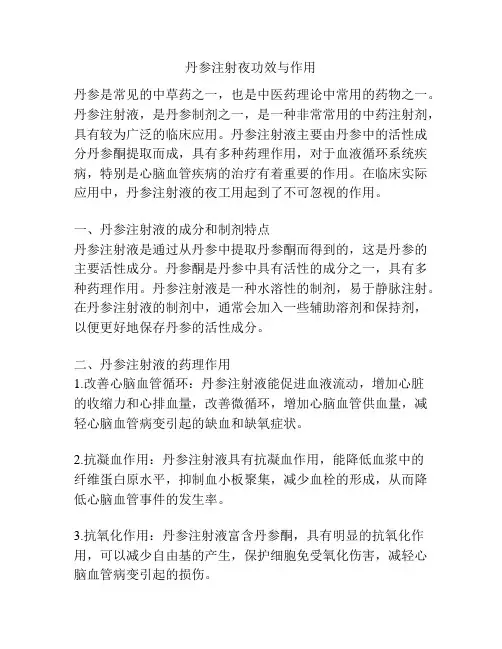 丹参注射夜功效与作用

丹参是常见的中草药之一，也是中医药理论中常用的药物之一。丹参注射液，是丹参制剂之一，是一种非常常用的中药注射剂，具有较为广泛的临床应用。丹参注射液主要由丹参中的活性成分丹参酮提取而成，具有多种药理作用，对于血液循环系统疾病，特别是心脑血管疾病的治疗有着重要的作用。在临床实际应用中，丹参注射液的夜工用起到了不可忽视的作用。

一、丹参注射液的成分和制剂特点
丹参注射液是通过从丹参中提取丹参酮而得到的，这是丹参的主要活性成分。丹参酮是丹参中具有活性的成分之一，具有多种药理作用。丹参注射液是一种水溶性的制剂，易于静脉注射。在丹参注射液的制剂中，通常会加入一些辅助溶剂和保持剂，以便更好地保存丹参的活性成分。

二、丹参注射液的药理作用
1.改善心脑血管循环：丹参注射液能促进血液流动，增加心脏的收缩力和心排血量，改善微循环，增加心脑血管供血量，减轻心脑血管病变引起的缺血和缺氧症状。

2.抗凝血作用：丹参注射液具有抗凝血作用，能降低血浆中的纤维蛋白原水平，抑制血小板聚集，减少血栓的形成，从而降低心脑血管事件的发生率。

3.抗氧化作用：丹参注射液富含丹参酮，具有明显的抗氧化作用，可以减少自由基的产生，保护细胞免受氧化伤害，减轻心脑血管病变引起的损伤。